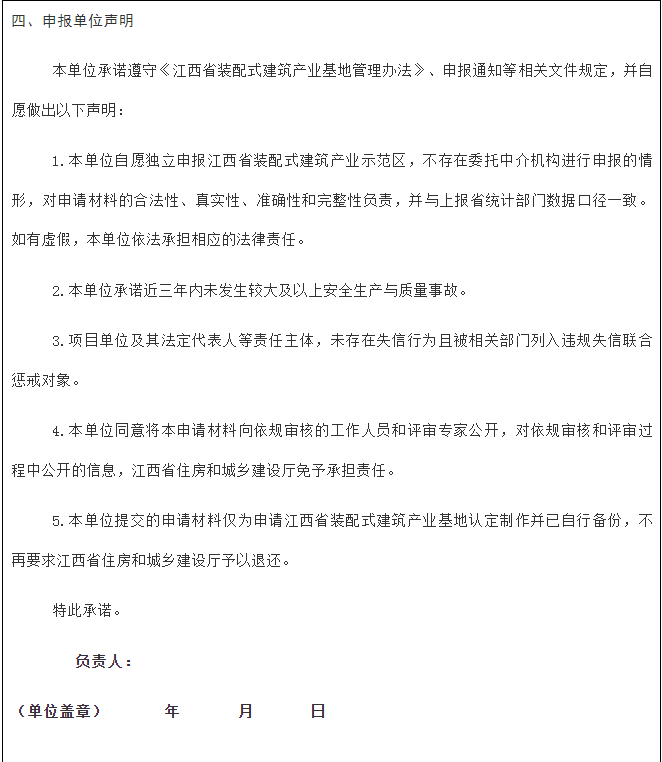 四、申报单位声明

本单位承诺遵守《江西省装配式建筑产业基地管理办法》、申报通知等相关文件规定，并自愿做出以下声明：

1.本单位自愿独立申报江西省装配式建筑产业示范区，不存在委托中介机构进行申报的情形，对申请材料的合法性、真实性、准确性和完整性负责，并与上报省统计部门数据口径一致。如有虚假，本单位依法承担相应的法律责任。

2.本单位承诺近三年内未发生较大及以上安全生产与质量事故。

3.项目单位及其法定代表人等责任主体，未存在失信行为且被相关部门列入违规失信联合惩戒对象。

4.本单位同意将本申请材料向依规审核的工作人员和评审专家公开，对依规审核和评审过程中公开的信息，江西省住房和城乡建设厅免予承担责任。

5.本单位提交的申请材料仅为申请江西省装配式建筑产业基地认定制作并已自行备份，不再要求江西省住房和城乡建设厅予以退还。

特此承诺。

负责人：

（单位盖章） 年 月 日